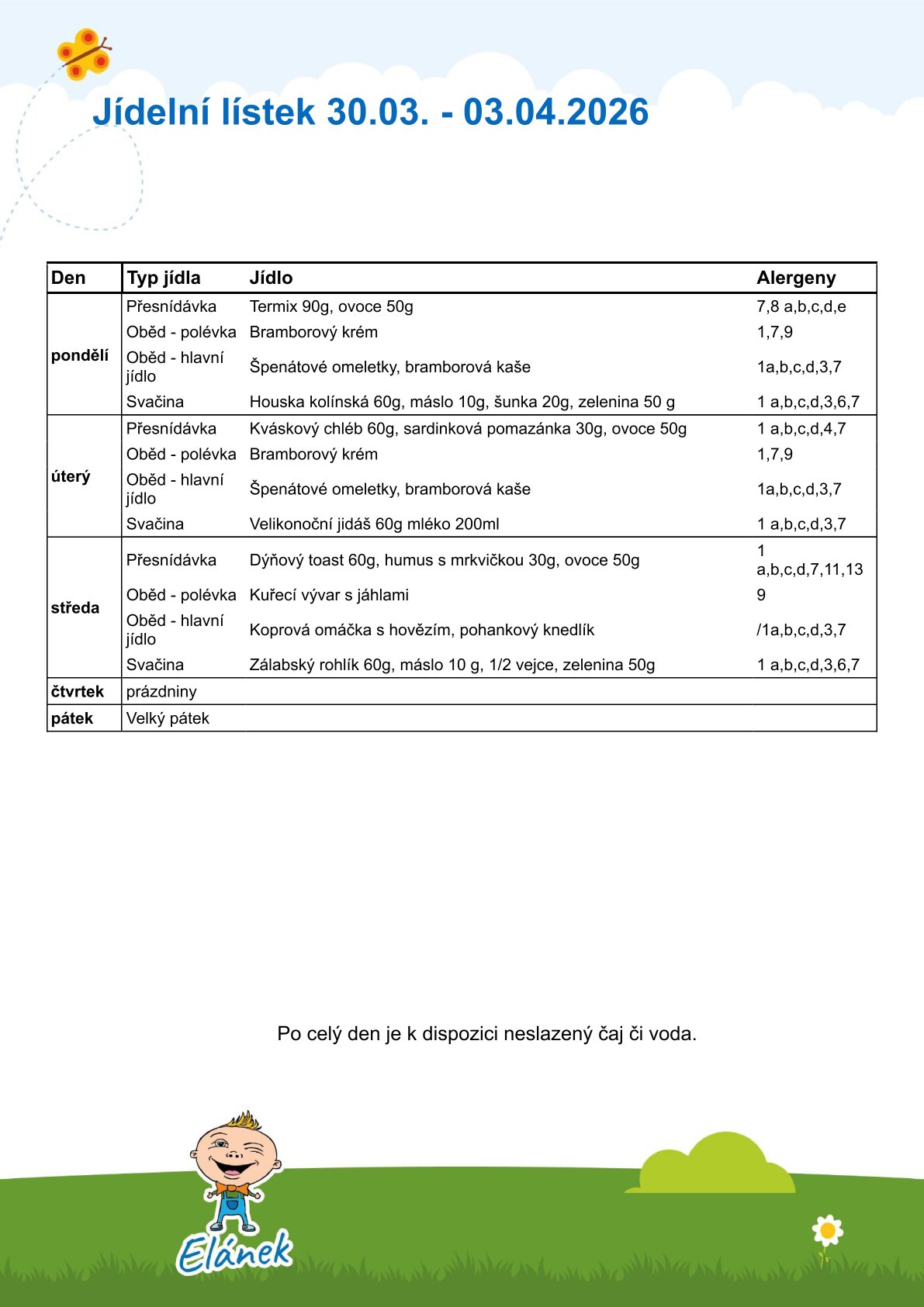 Jídelní lístek 30.03. - 03.04.2026

| Den | Typ jídla | Jídlo | Alergeny |
|---|---|---|---|
| pondělí | Přesnídávka | Termix 90g, ovoce 50g | 7,8 a,b,c,d,e |
| | Oběd - polévka | Bramborový krém | 1,7,9 |
| | Oběd - hlavní jídlo | Špenátové omeletky, bramborová kaše | 1a,b,c,d,3,7 |
| | Svačina | Houska kolínská 60g, máslo 10g, šunka 20g, zelenina 50 g | 1 a,b,c,d,3,6,7 |
| úterý | Přesnídávka | Kváskový chléb 60g, sardinková pomazánka 30g, ovoce 50g | 1 a,b,c,d,4,7 |
| | Oběd - polévka | Bramborový krém | 1,7,9 |
| | Oběd - hlavní jídlo | Špenátové omeletky, bramborová kaše | 1a,b,c,d,3,7 |
| | Svačina | Velikonoční jidáš 60g mléko 200ml | 1 a,b,c,d,3,7 |
| středa | Přesnídávka | Dýňový toast 60g, humus s mrkvičkou 30g, ovoce 50g | 1 a,b,c,d,7,11,13 |
| | Oběd - polévka | Kuřecí vývar s jáhlami | 9 |
| | Oběd - hlavní jídlo | Koprová omáčka s hovězím, pohankový knedlík | /1a,b,c,d,3,7 |
| | Svačina | Zálabský rohlík 60g, máslo 10 g, 1/2 vejce, zelenina 50g | 1 a,b,c,d,3,6,7 |
| čtvrtek | prázdniny | | |
| pátek | Velký pátek | | |

Po celý den je k dispozici neslazený čaj či voda.

Elánek